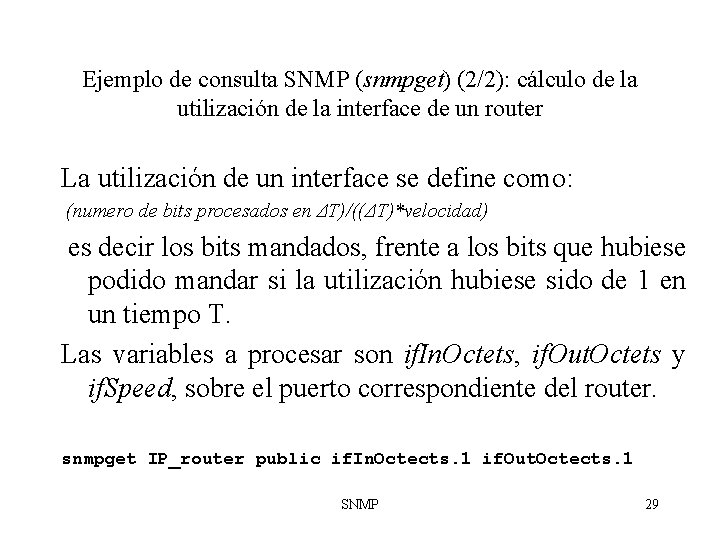 Ejemplo de consulta SNMP (snmpget) (2/2): cálculo de la utilización de la interface de un router

La utilización de un interface se define como:
(numero de bits procesados en $\Delta T$)/(($\Delta T$)*velocidad)
es decir los bits mandados, frente a los bits que hubiese podido mandar si la utilización hubiese sido de 1 en un tiempo T.

Las variables a procesar son ifInOctets, ifOutOctets y ifSpeed, sobre el puerto correspondiente del router.

snmpget IP_router public ifInOctects.1 ifOutOctects.1

SNMP

29